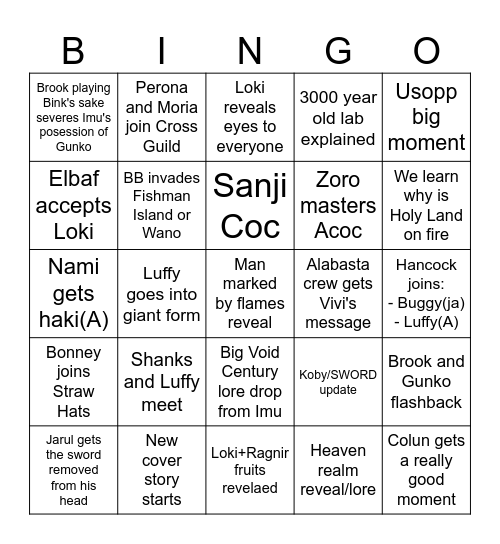 | B | I | N | G | O |
|---|---|---|---|---|
| Brook playing Bink's sake severes Imu's posession of Gunko | Perona and Moria join Cross Guild | Loki reveals eyes to everyone | 3000 year old lab explained | Usopp big moment |
| Elbaf accepts Loki | BB invades Fishman Island or Wano | Sanji Coc | Zoro masters Acoc | We learn why is Holy Land on fire |
| Nami gets haki(A) | Luffy goes into giant form | Man marked by flames reveal | Alabasta crew gets Vivi's message | Hancock joins: - Buggy(ja) - Luffy(A) |
| Bonney joins Straw Hats | Shanks and Luffy meet | Big Void Century lore drop from Imu | Koby/SWORD update | Brook and Gunko flashback |
| Jarul gets the sword removed from his head | New cover story starts | Loki+Ragnir fruits revelaed | Heaven realm reveal/lore | Colun gets a really good moment |